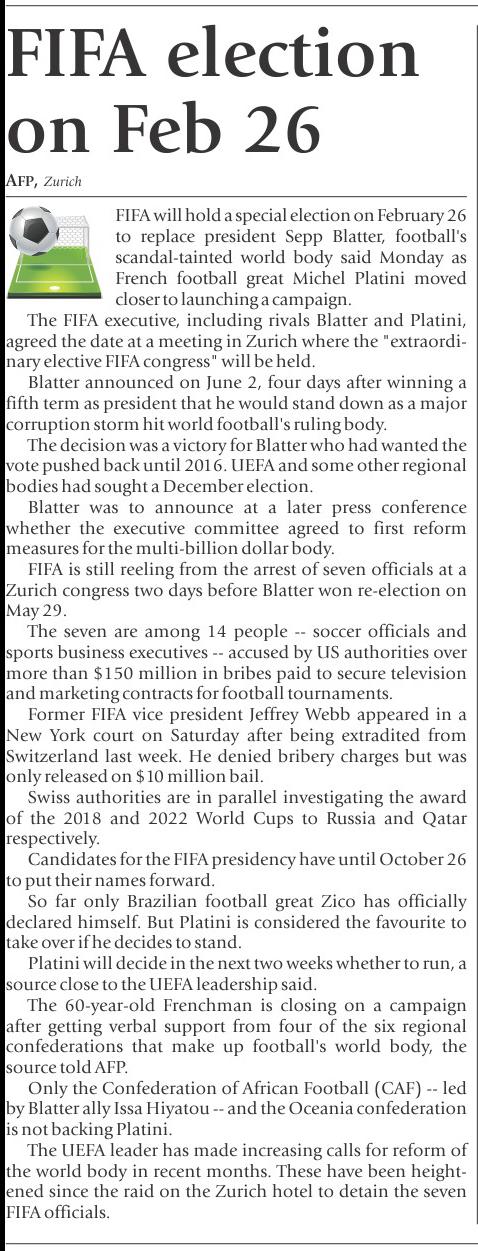 FIFA election on Feb 26

AFP, Zurich

FIFA will hold a special election on February 26 to replace president Sepp Blatter, football's scandal-tainted world body said Monday as French football great Michel Platini moved closer to launching a campaign.

The FIFA executive, including rivals Blatter and Platini, agreed the date at a meeting in Zurich where the "extraordinary elective FIFA congress" will be held.

Blatter announced on June 2, four days after winning a fifth term as president that he would stand down as a major corruption storm hit world football's ruling body.

The decision was a victory for Blatter who had wanted the vote pushed back until 2016. UEFA and some other regional bodies had sought a December election.

Blatter was to announce at a later press conference whether the executive committee agreed to first reform measures for the multi-billion dollar body.

FIFA is still reeling from the arrest of seven officials at a Zurich congress two days before Blatter won re-election on May 29.

The seven are among 14 people -- soccer officials and sports business executives -- accused by US authorities over more than $150 million in bribes paid to secure television and marketing contracts for football tournaments.

Former FIFA vice president Jeffrey Webb appeared in a New York court on Saturday after being extradited from Switzerland last week. He denied bribery charges but was only released on $10 million bail.

Swiss authorities are in parallel investigating the award of the 2018 and 2022 World Cups to Russia and Qatar respectively.

Candidates for the FIFA presidency have until October 26 to put their names forward.

So far only Brazilian football great Zico has officially declared himself. But Platini is considered the favourite to take over if he decides to stand.

Platini will decide in the next two weeks whether to run, a source close to the UEFA leadership said.

The 60-year-old Frenchman is closing on a campaign after getting verbal support from four of the six regional confederations that make up football's world body, the source told AFP.

Only the Confederation of African Football (CAF) -- led by Blatter ally Issa Hiyatou -- and the Oceania confederation is not backing Platini.

The UEFA leader has made increasing calls for reform of the world body in recent months. These have been heightened since the raid on the Zurich hotel to detain the seven FIFA officials.